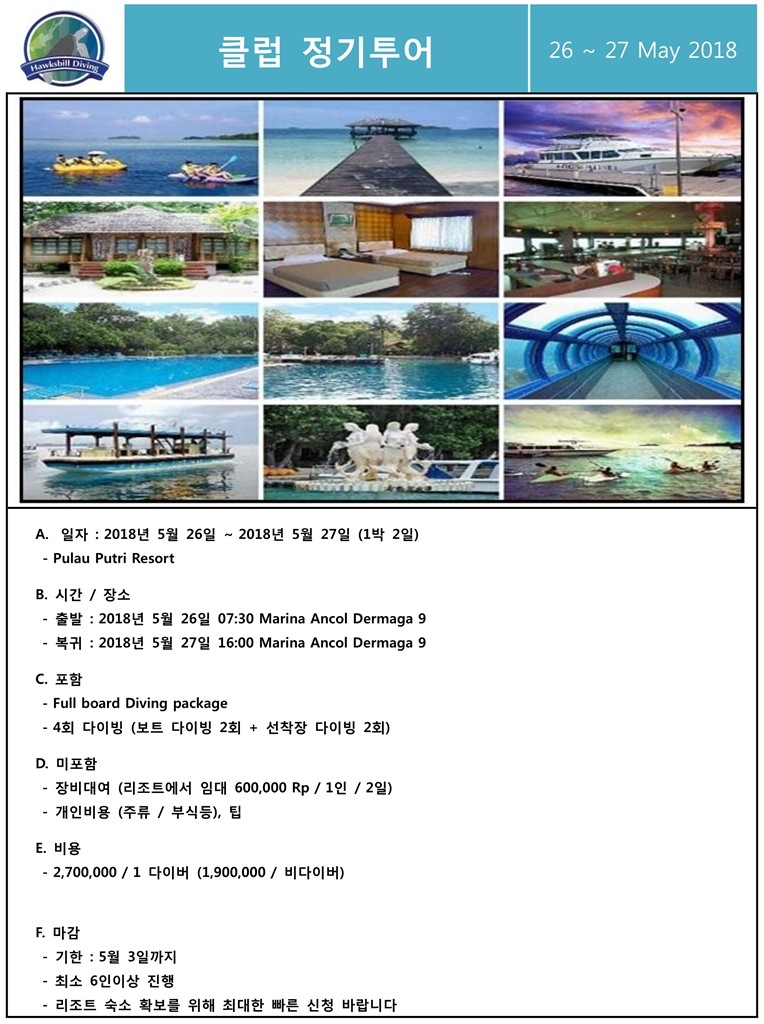 Hawksbill Diving

클럽 정기투어

26 ~ 27 May 2018

A. 일자 : 2018년 5월 26일 ~ 2018년 5월 27일 (1박 2일)
- Pulau Putri Resort

B. 시간 / 장소
- 출발 : 2018년 5월 26일 07:30 Marina Ancol Dermaga 9
- 복귀 : 2018년 5월 27일 16:00 Marina Ancol Dermaga 9

C. 포함
- Full board Diving package
- 4회 다이빙 (보트 다이빙 2회 + 선착장 다이빙 2회)

D. 미포함
- 장비대여 (리조트에서 임대 600,000 Rp / 1인 / 2일)
- 개인비용 (주류 / 부식등), 팁

E. 비용
- 2,700,000 / 1 다이버 (1,900,000 / 비다이버)

F. 마감
- 기한 : 5월 3일까지
- 최소 6인이상 진행
- 리조트 숙소 확보를 위해 최대한 빠른 신청 바랍니다